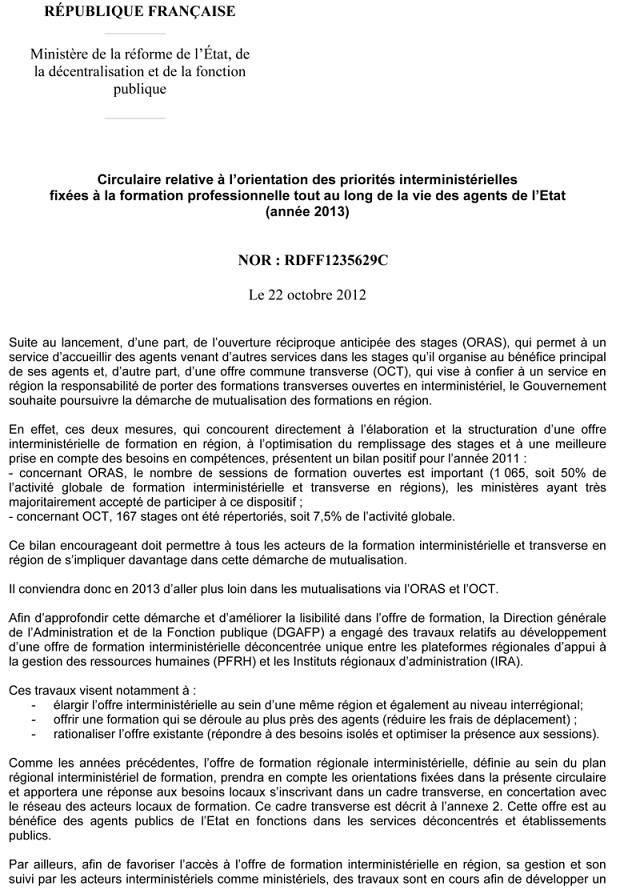 RÉPUBLIQUE FRANÇAISE

Ministère de la réforme de l'État, de la décentralisation et de la fonction publique

Circulaire relative à l'orientation des priorités interministérielles fixées à la formation professionnelle tout au long de la vie des agents de l'Etat (année 2013)

NOR : RDFF1235629C

Le 22 octobre 2012

Suite au lancement, d'une part, de l'ouverture réciproque anticipée des stages (ORAS), qui permet à un service d'accueillir des agents venant d'autres services dans les stages qu'il organise au bénéfice principal de ses agents et, d'autre part, d'une offre commune transverse (OCT), qui vise à confier à un service en région la responsabilité de porter des formations transverses ouvertes en interministériel, le Gouvernement souhaite poursuivre la démarche de mutualisation des formations en région.

En effet, ces deux mesures, qui concourent directement à l'élaboration et la structuration d'une offre interministérielle de formation en région, à l'optimisation du remplissage des stages et à une meilleure prise en compte des besoins en compétences, présentent un bilan positif pour l'année 2011 :
- concernant ORAS, le nombre de sessions de formation ouvertes est important (1 065, soit 50% de l'activité globale de formation interministérielle et transverse en régions), les ministères ayant très majoritairement accepté de participer à ce dispositif ;
- concernant OCT, 167 stages ont été répertoriés, soit 7,5% de l'activité globale.

Ce bilan encourageant doit permettre à tous les acteurs de la formation interministérielle et transverse en région de s'impliquer davantage dans cette démarche de mutualisation.

Il conviendra donc en 2013 d'aller plus loin dans les mutualisations via l'ORAS et l'OCT.

Afin d'approfondir cette démarche et d'améliorer la lisibilité dans l'offre de formation, la Direction générale de l'Administration et de la Fonction publique (DGAFP) a engagé des travaux relatifs au développement d'une offre de formation interministérielle déconcentrée unique entre les plateformes régionales d'appui à la gestion des ressources humaines (PFRH) et les Instituts régionaux d'administration (IRA).

Ces travaux visent notamment à :
- élargir l'offre interministérielle au sein d'une même région et également au niveau interrégional;
- offrir une formation qui se déroule au plus près des agents (réduire les frais de déplacement) ;
- rationaliser l'offre existante (répondre à des besoins isolés et optimiser la présence aux sessions).

Comme les années précédentes, l'offre de formation régionale interministérielle, définie au sein du plan régional interministériel de formation, prendra en compte les orientations fixées dans la présente circulaire et apportera une réponse aux besoins locaux s'inscrivant dans un cadre transverse, en concertation avec le réseau des acteurs locaux de formation. Ce cadre transverse est décrit à l'annexe 2. Cette offre est au bénéfice des agents publics de l'Etat en fonctions dans les services déconcentrés et établissements publics.

Par ailleurs, afin de favoriser l'accès à l'offre de formation interministérielle en région, sa gestion et son suivi par les acteurs interministériels comme ministériels, des travaux sont en cours afin de développer un